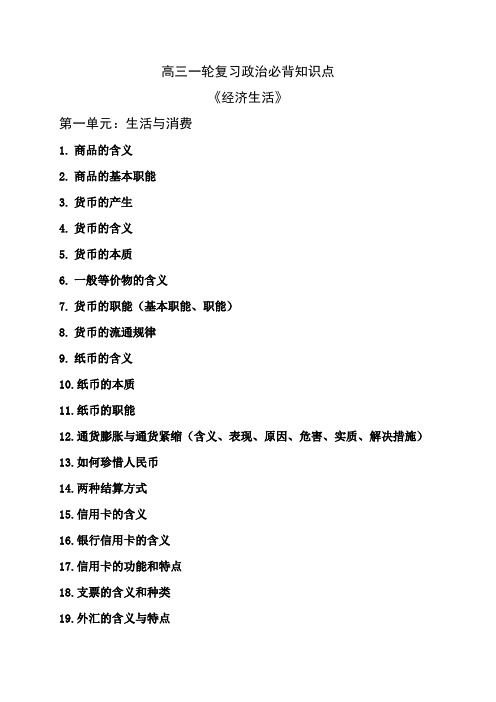 高三一轮复习政治必背知识点

《经济生活》

第一单元：生活与消费

1. 商品的含义

2. 商品的基本职能

3. 货币的产生

4. 货币的含义

5. 货币的本质

6. 一般等价物的含义

7. 货币的职能（基本职能、职能）

8. 货币的流通规律

9. 纸币的含义

10. 纸币的本质

11. 纸币的职能

12. 通货膨胀与通货紧缩（含义、表现、原因、危害、实质、解决措施）

13. 如何珍惜人民币

14. 两种结算方式

15. 信用卡的含义

16. 银行信用卡的含义

17. 信用卡的功能和特点

18. 支票的含义和种类

19. 外汇的含义与特点